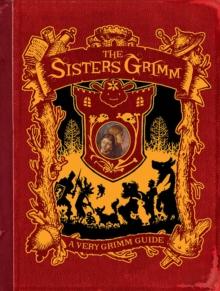 THE SISTERS GRIMM

A VERY GRIMM GUIDE